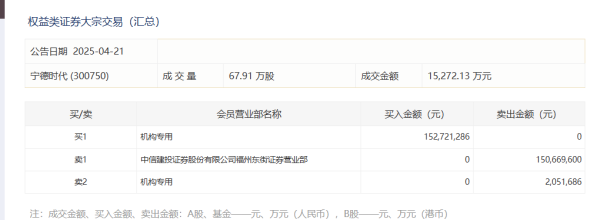 权益类证券大宗交易（汇总）

| 公告日期 2025-04-21 | | | | |
|---|---|---|---|---|
| 宁德时代 (300750) | 成 交 量 | 67.91 万股 | 成交金额 | 15,272.13 万元 |

| 买/卖 | 会员营业部名称 | 买入金额（元） | 卖出金额（元） |
|---|---|---|---|
| 买1 | 机构专用 | 152,721,286 | 0 |
| 卖1 | 中信建投证券股份有限公司福州东街证券营业部 | 0 | 150,669,600 |
| 卖2 | 机构专用 | 0 | 2,051,686 |

注：成交金额、买入金额、卖出金额：A股、基金——元、万元（人民币），B股——元、万元（港币）